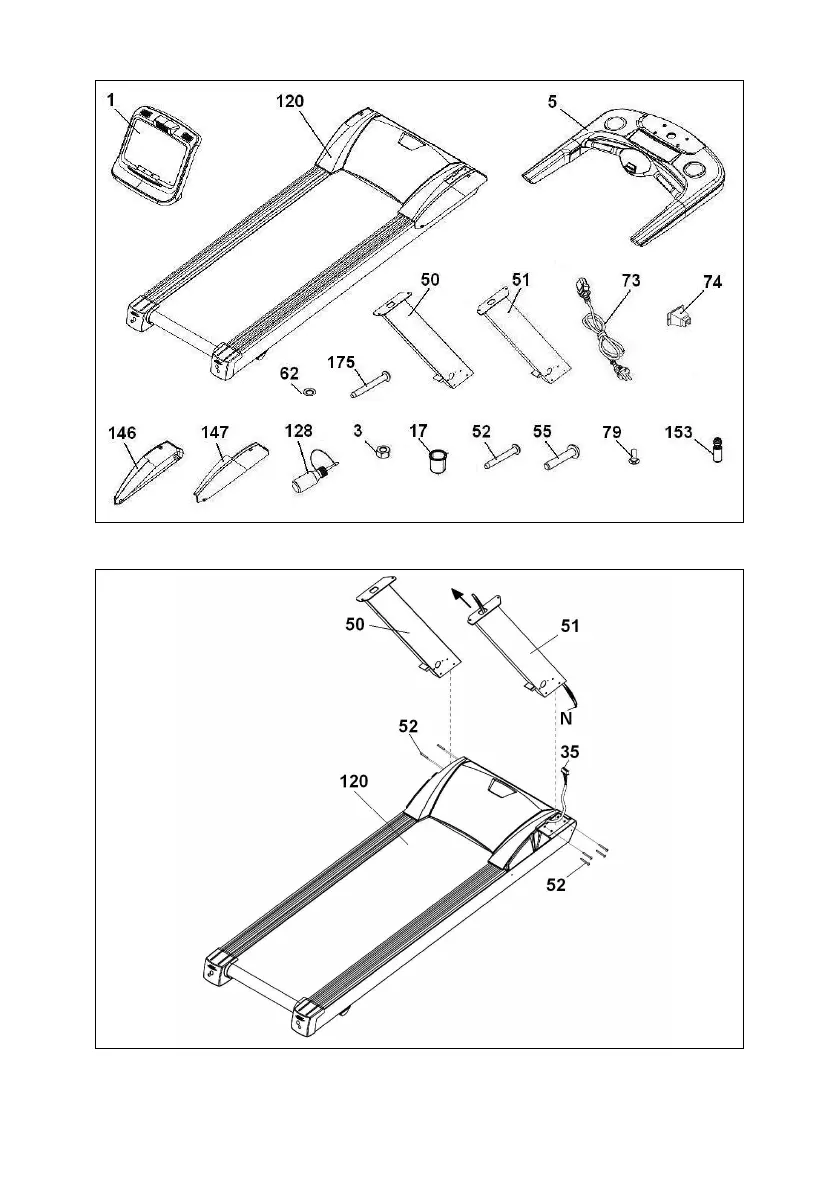 1
120
5
50
51
73
74
62
175
146
147
128
3
17
52
55
79
153

50
51
N
52
35
120
52